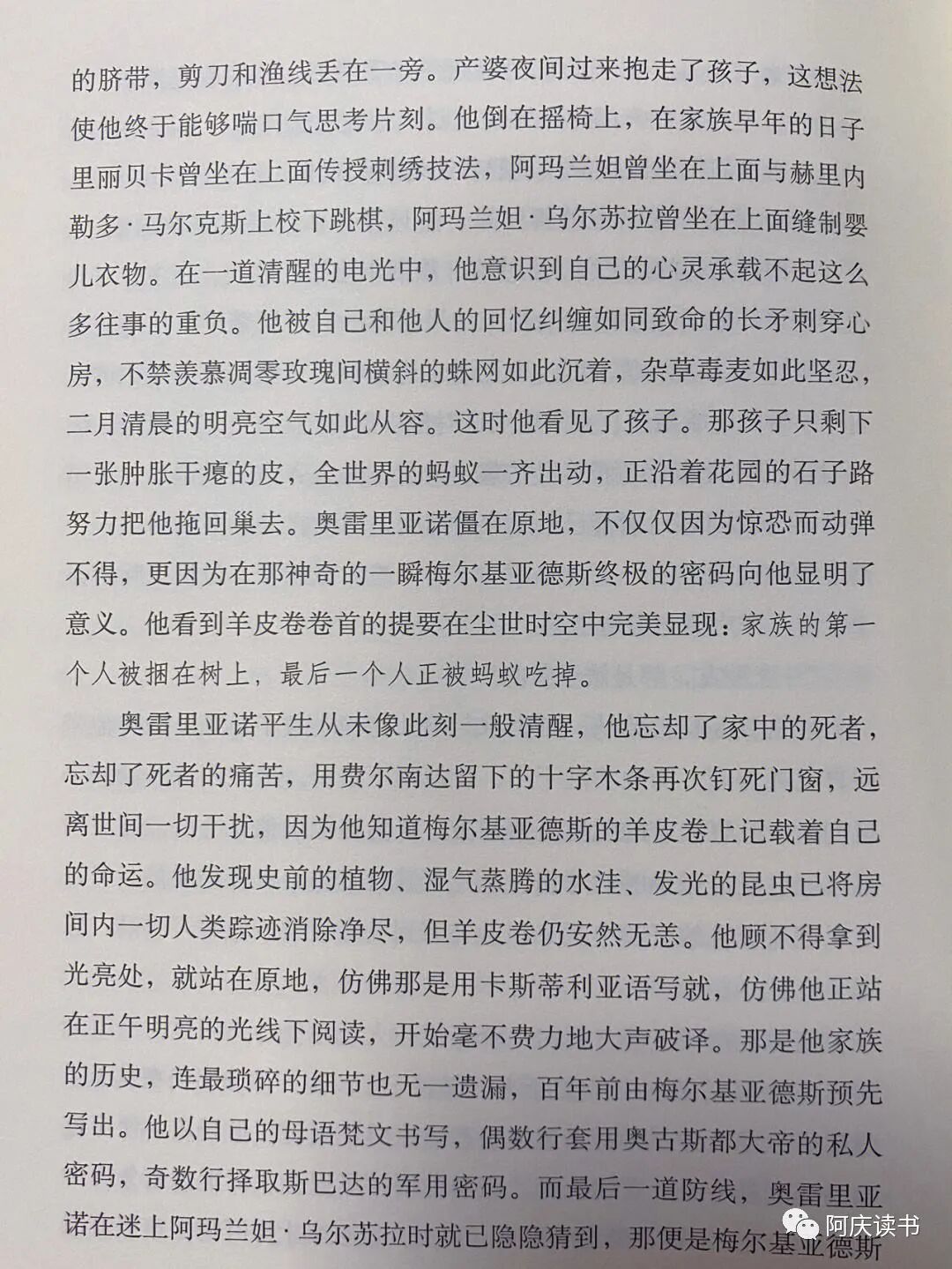 的脐带，剪刀和渔线丢在一旁。产婆夜间过来抱走了孩子，这想法使他终于能够喘口气思考片刻。他倒在摇椅上，在家族早年的日子里丽贝卡曾坐在上面传授刺绣技法，阿玛兰妲曾坐在上面与赫里内勒多·马尔克斯上校下跳棋，阿玛兰妲·乌尔苏拉曾坐在上面缝制婴儿衣物。在一道清醒的电光中，他意识到自己的心灵承载不起这么多往事的重负。他被自己和他人的回忆纠缠如同致命的长矛刺穿心房，不禁羡慕凋零玫瑰间横斜的蛛网如此沉着，杂草毒麦如此坚忍，二月清晨的明亮空气如此从容。这时他看见了孩子。那孩子只剩下一张肿胀干瘪的皮，全世界的蚂蚁一齐出动，正沿着花园的石子路努力把他拖回巢去。奥雷里亚诺僵在原地，不仅仅因为惊恐而动弹不得，更因为在那神奇的一瞬梅尔基亚德斯终极的密码向他显明了意义。他看到羊皮卷卷首的提要在尘世时空中完美显现：家族的第一个人被捆在树上，最后一个人正被蚂蚁吃掉。

奥雷里亚诺平生从未像此刻一般清醒，他忘却了家中的死者，忘却了死者的痛苦，用费尔南达留下的十字木条再次钉死门窗，远离世间一切干扰，因为他知道梅尔基亚德斯的羊皮卷上记载着自己的命运。他发现史前的植物、湿气蒸腾的水洼、发光的昆虫已将房间内一切人类踪迹消除净尽，但羊皮卷仍安然无恙。他顾不得拿到光亮处，就站在原地，仿佛那是用卡斯蒂利亚语写就，仿佛他正站在正午明亮的光线下阅读，开始毫不费力地大声破译。那是他家族的历史，连最琐碎的细节也无一遗漏，百年前由梅尔基亚德斯预先写出。他以自己的母语梵文书写，偶数行套用奥古斯都大帝的私人密码，奇数行择取斯巴达的军用密码。而最后一道防线，奥雷里亚诺在迷上阿玛兰妲·乌尔苏拉时就已隐隐猜到，那便是梅尔基亚德斯

阿庆读书